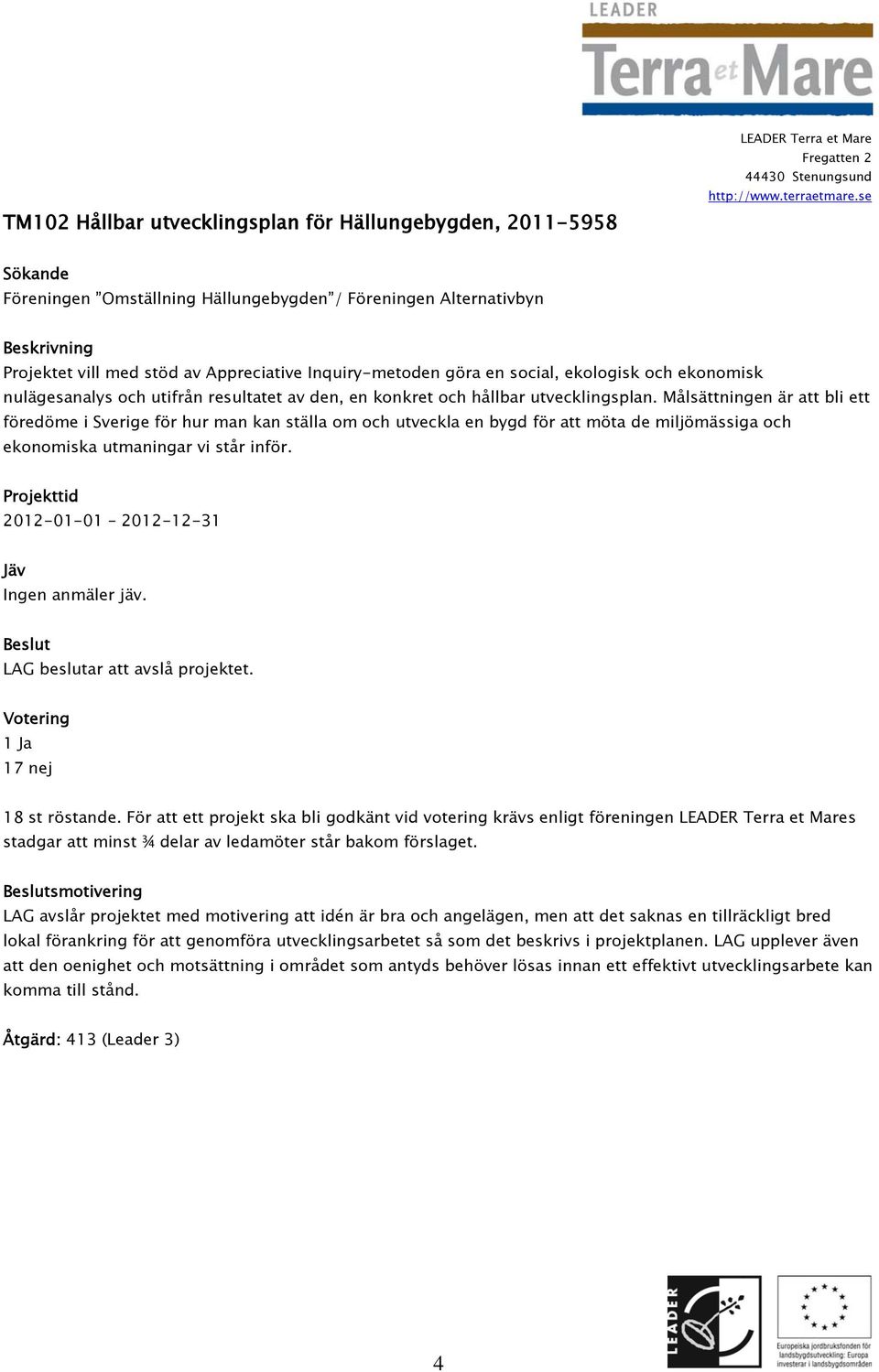 LEADER
Terra et Mare

LEADER Terra et Mare
Fregatten 2
44430 Stenungsund
http://www.terraetmare.se

TM102 Hållbar utvecklingsplan för Hällungebygden, 2011-5958

Sökande
Föreningen ”Omställning Hällungebygden”/ Föreningen Alternativbyn

Beskrivning
Projektet vill med stöd av Appreciative Inquiry-metoden göra en social, ekologisk och ekonomisk nulägesanalys och utifrån resultatet av den, en konkret och hållbar utvecklingsplan. Målsättningen är att bli ett föredöme i Sverige för hur man kan ställa om och utveckla en bygd för att möta de miljömässiga och ekonomiska utmaningar vi står inför.

Projekttid
2012-01-01 – 2012-12-31

Jäv
Ingen anmäler jäv.

Beslut
LAG beslutar att avslå projektet.

Votering
1 Ja
17 nej

18 st röstande. För att ett projekt ska bli godkänt vid votering krävs enligt föreningen LEADER Terra et Mares stadgar att minst ¾ delar av ledamöter står bakom förslaget.

Beslutsmotivering
LAG avslår projektet med motivering att idén är bra och angelägen, men att det saknas en tillräckligt bred lokal förankring för att genomföra utvecklingsarbetet så som det beskrivs i projektplanen. LAG upplever även att den oenighet och motsättning i området som antyds behöver lösas innan ett effektivt utvecklingsarbete kan komma till stånd.

Åtgärd: 413 (Leader 3)

4

LEADER

Europeiska jordbruksfonden för landsbygdsutveckling: Europa investerar i landsbygdsområden